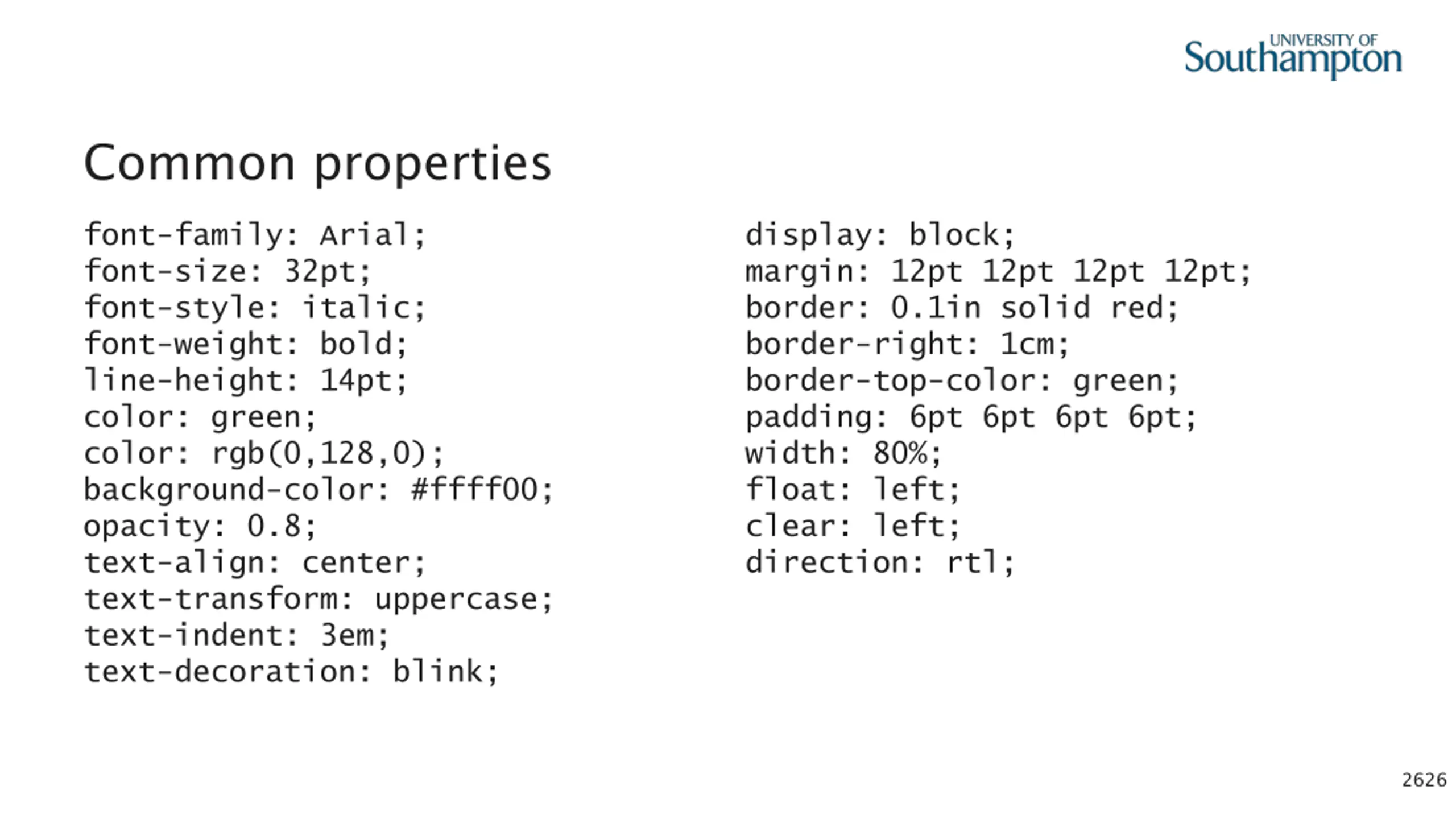 UNIVERSITY OF
Southampton

Common properties

font-family: Arial;
font-size: 32pt;
font-style: italic;
font-weight: bold;
line-height: 14pt;
color: green;
color: rgb(0,128,0);
background-color: #ffff00;
opacity: 0.8;
text-align: center;
text-transform: uppercase;
text-indent: 3em;
text-decoration: blink;

display: block;
margin: 12pt 12pt 12pt 12pt;
border: 0.1in solid red;
border-right: 1cm;
border-top-color: green;
padding: 6pt 6pt 6pt 6pt;
width: 80%;
float: left;
clear: left;
direction: rtl;

2626